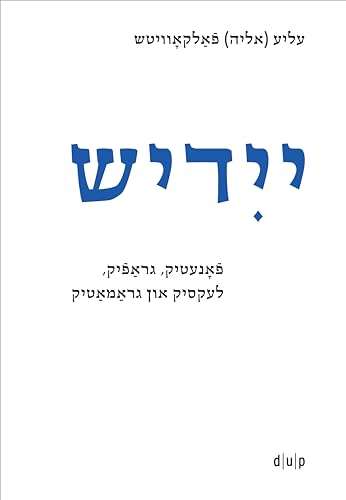 עליע (אליה) פֿאַלקאָוויטש

ייִדיש

פֿאָנעטיק, גראַפֿיק,
לעקסיק און גראַמאַטיק

d|u|p